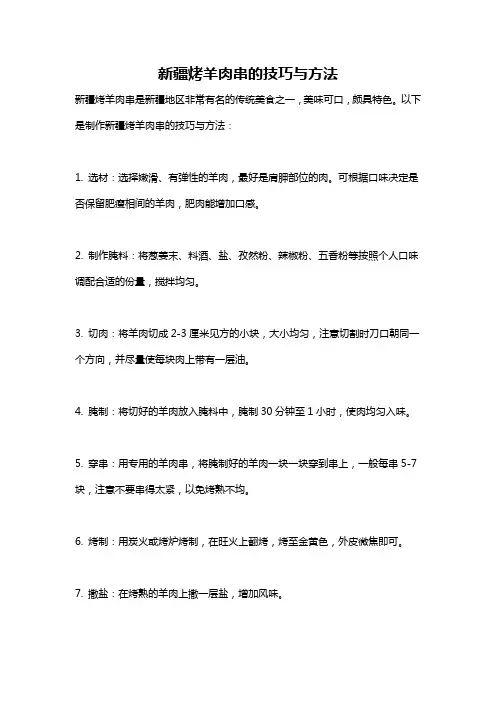 新疆烤羊肉串的技巧与方法

新疆烤羊肉串是新疆地区非常有名的传统美食之一，美味可口，颇具特色。以下是制作新疆烤羊肉串的技巧与方法：

1. 选材：选择嫩滑、有弹性的羊肉，最好是肩胛部位的肉。可根据口味决定是否保留肥瘦相间的羊肉，肥肉能增加口感。

2. 制作腌料：将葱姜末、料酒、盐、孜然粉、辣椒粉、五香粉等按照个人口味调配合适的份量，搅拌均匀。

3. 切肉：将羊肉切成 2-3 厘米见方的小块，大小均匀，注意切割时刀口朝同一个方向，并尽量使每块肉上带有一层油。

4. 腌制：将切好的羊肉放入腌料中，腌制 30 分钟至 1 小时，使肉均匀入味。

5. 穿串：用专用的羊肉串，将腌制好的羊肉一块一块穿到串上，一般每串 5-7 块，注意不要串得太紧，以免烤熟不均。

6. 烤制：用炭火或烤炉烤制，在旺火上翻烤，烤至金黄色，外皮微焦即可。

7. 撒盐：在烤熟的羊肉上撒一层盐，增加风味。